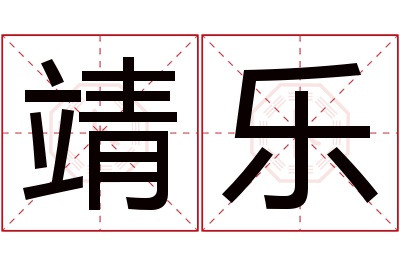 靖乐